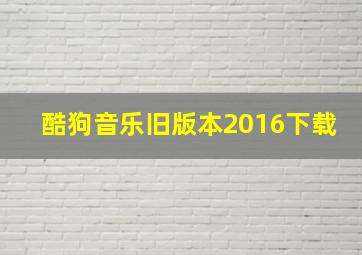 酷狗音乐旧版本2016下载